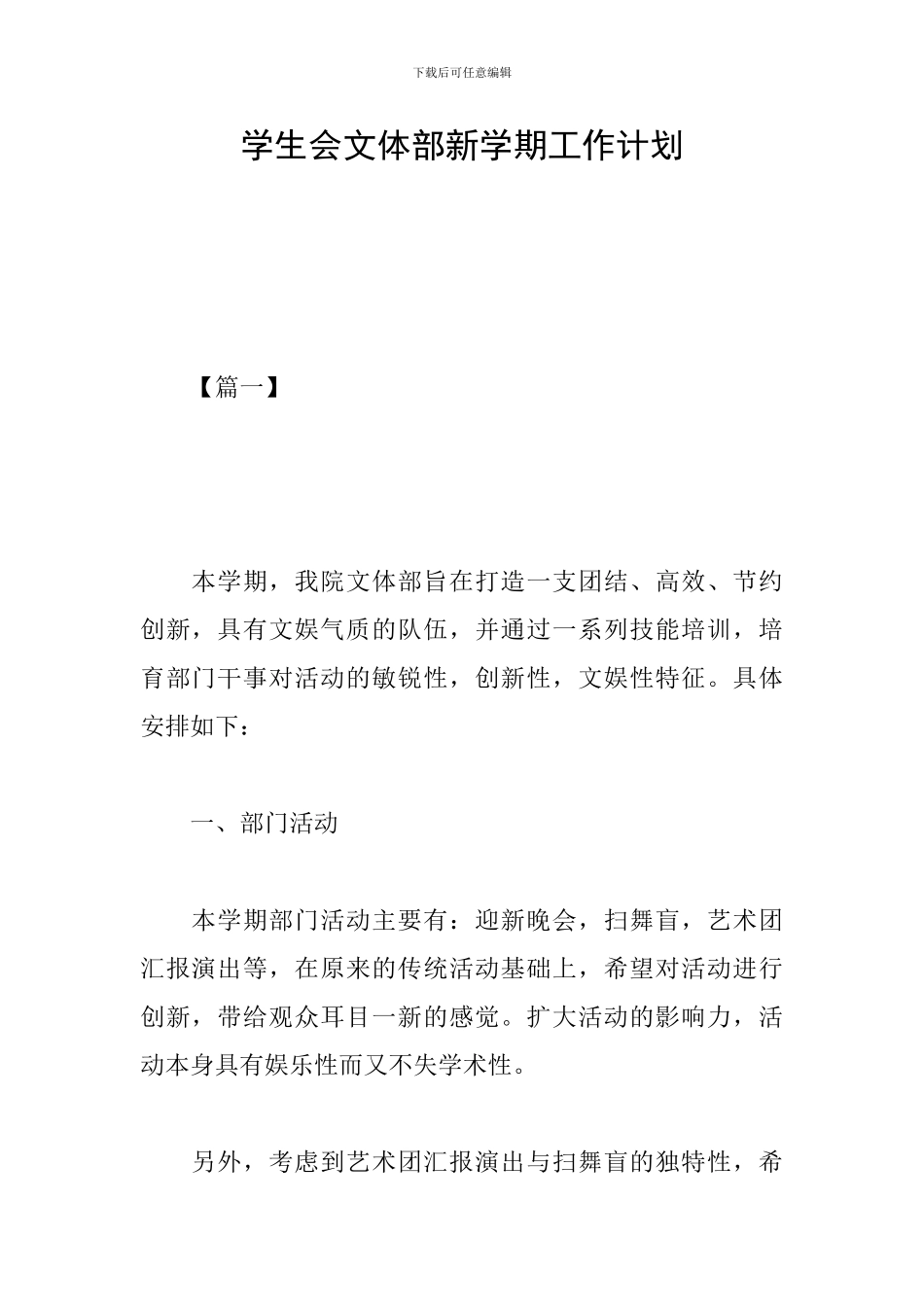 下载后可任意编辑

学生会文体部新学期工作计划

【篇一】

本学期，我院文体部旨在打造一支团结、高效、节约创新，具有文娱气质的队伍，并通过一系列技能培训，培育部门干事对活动的敏锐性，创新性，文娱性特征。具体安排如下：

一、部门活动

本学期部门活动主要有：迎新晚会，扫舞盲，艺术团汇报演出等，在原来的传统活动基础上，希望对活动进行创新，带给观众耳目一新的感觉。扩大活动的影响力，活动本身具有娱乐性而又不失学术性。

另外，考虑到艺术团汇报演出与扫舞盲的独特性，希